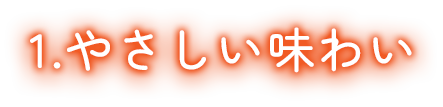 1.やさしい味わい